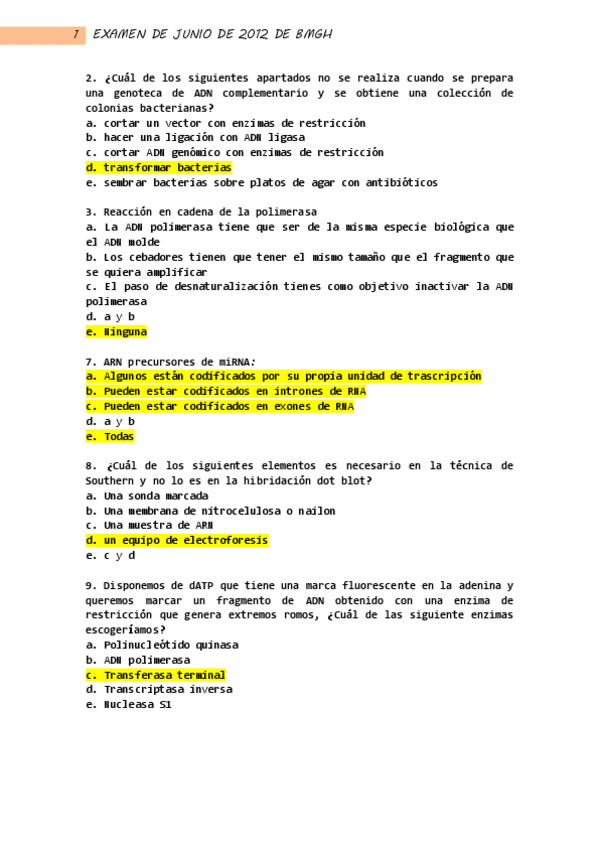 1 EXAMEN DE JUNIO DE 2012 DE BMGH

2. ¿Cuál de los siguientes apartados no se realiza cuando se prepara una genoteca de ADN complementario y se obtiene una colección de colonias bacterianas?
a. cortar un vector con enzimas de restricción
b. hacer una ligación con ADN ligasa
c. cortar ADN genómico con enzimas de restricción
d. transformar bacterias
e. sembrar bacterias sobre platos de agar con antibióticos

3. Reacción en cadena de la polimerasa
a. La ADN polimerasa tiene que ser de la misma especie biológica que el ADN molde
b. Los cebadores tienen que tener el mismo tamaño que el fragmento que se quiera amplificar
c. El paso de desnaturalización tienes como objetivo inactivar la ADN polimerasa
d. a y b
e. Ninguna

7. ARN precursores de miRNA:
a. Algunos están codificados por su propia unidad de trascripción
b. Pueden estar codificados en intrones de RNA
c. Pueden estar codificados en exones de RNA
d. a y b
e. Todas

8. ¿Cuál de los siguientes elementos es necesario en la técnica de Southern y no lo es en la hibridación dot blot?
a. Una sonda marcada
b. Una membrana de nitrocelulosa o nailon
c. Una muestra de ARN
d. un equipo de electroforesis
e. c y d

9. Disponemos de dATP que tiene una marca fluorescente en la adenina y queremos marcar un fragmento de ADN obtenido con una enzima de restricción que genera extremos romos, ¿Cuál de las siguiente enzimas escogeríamos?
a. Polinucleótido quinasa
b. ADN polimerasa
c. Transferasa terminal
d. Transcriptasa inversa
e. Nucleasa S1